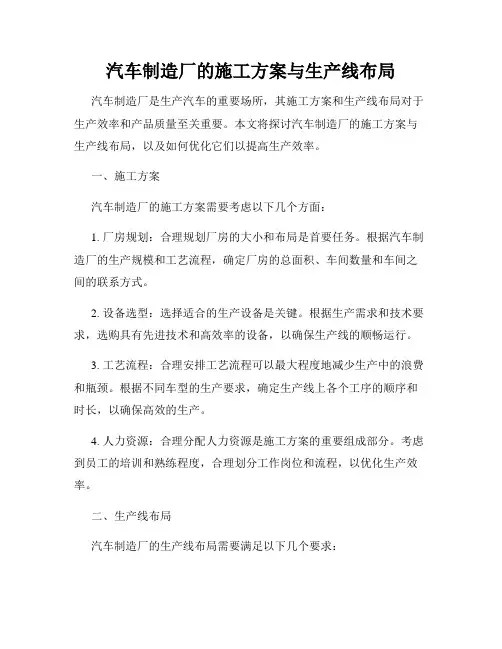 汽车制造厂的施工方案与生产线布局

汽车制造厂是生产汽车的重要场所，其施工方案和生产线布局对于生产效率和产品质量至关重要。本文将探讨汽车制造厂的施工方案与生产线布局，以及如何优化它们以提高生产效率。

一、施工方案

汽车制造厂的施工方案需要考虑以下几个方面：

1. 厂房规划：合理规划厂房的大小和布局是首要任务。根据汽车制造厂的生产规模和工艺流程，确定厂房的总面积、车间数量和车间之间的联系方式。

2. 设备选型：选择适合的生产设备是关键。根据生产需求和技术要求，选购具有先进技术和高效率的设备，以确保生产线的顺畅运行。

3. 工艺流程：合理安排工艺流程可以最大程度地减少生产中的浪费和瓶颈。根据不同车型的生产要求，确定生产线上各个工序的顺序和时长，以确保高效的生产。

4. 人力资源：合理分配人力资源是施工方案的重要组成部分。考虑到员工的培训和熟练程度，合理划分工作岗位和流程，以优化生产效率。

二、生产线布局

汽车制造厂的生产线布局需要满足以下几个要求：